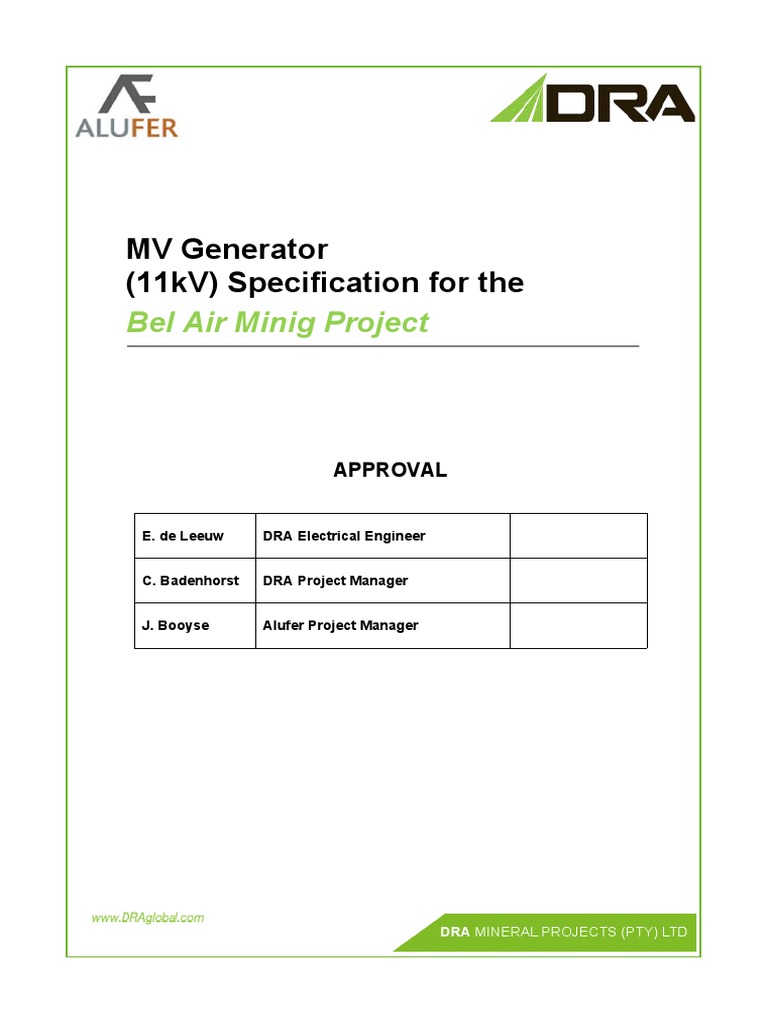 ALUFER

DRA

MV Generator
(11kV) Specification for the
Bel Air Minig Project

APPROVAL

| E. de Leeuw | DRA Electrical Engineer | |
|---|---|---|
| C. Badenhorst | DRA Project Manager | |
| J. Booyse | Alufer Project Manager | |

www.DRAglobal.com

DRA MINERAL PROJECTS (PTY) LTD